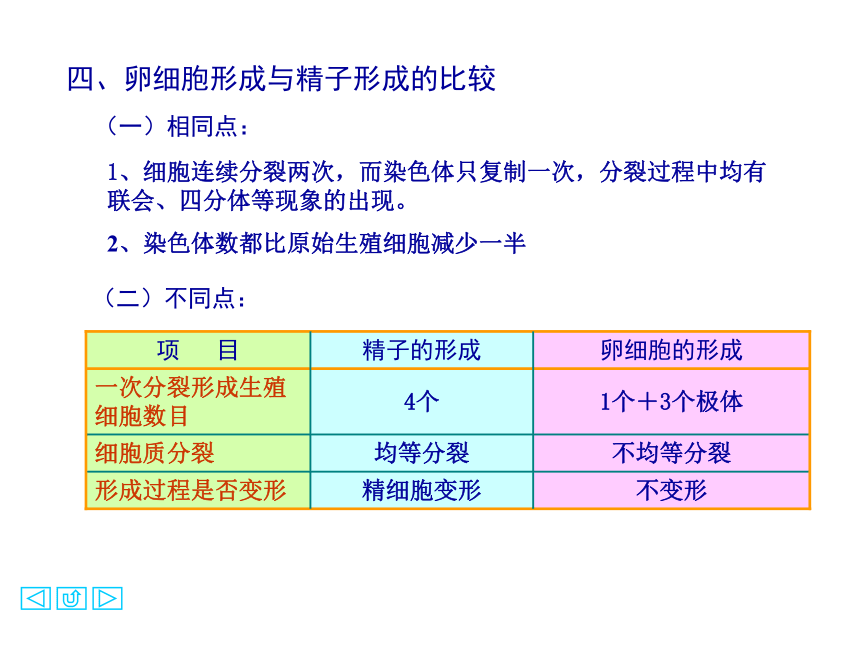 四、卵细胞形成与精子形成的比较

（一）相同点：

1、细胞连续分裂两次，而染色体只复制一次，分裂过程中均有联会、四分体等现象的出现。

2、染色体数都比原始生殖细胞减少一半

（二）不同点：

| 项　目 | 精子的形成 | 卵细胞的形成 |
|---|---|---|
| 一次分裂形成生殖细胞数目 | 4个 | 1个＋3个极体 |
| 细胞质分裂 | 均等分裂 | 不均等分裂 |
| 形成过程是否变形 | 精细胞变形 | 不变形 |